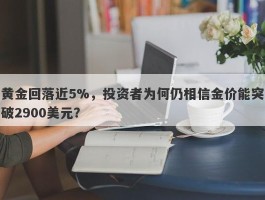 黄金回落近5%，投资者为何仍相信金价能突破2900美元?